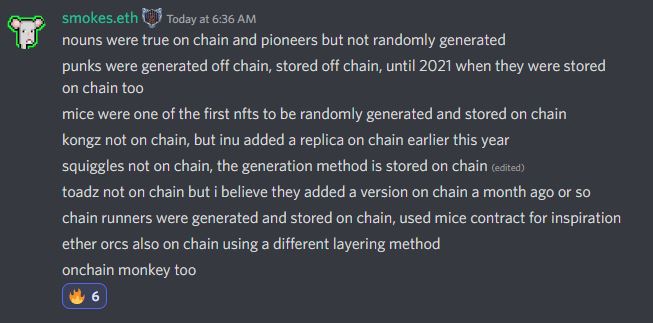 smokes.eth Today at 6:36 AM

nouns were true on chain and pioneers but not randomly generated

punks were generated off chain, stored off chain, until 2021 when they were stored on chain too

mice were one of the first nfts to be randomly generated and stored on chain

kongz not on chain, but inu added a replica on chain earlier this year

squiggles not on chain, the generation method is stored on chain (edited)

toadz not on chain but i believe they added a version on chain a month ago or so

chain runners were generated and stored on chain, used mice contract for inspiration

ether orcs also on chain using a different layering method

onchain monkey too

🔥 6